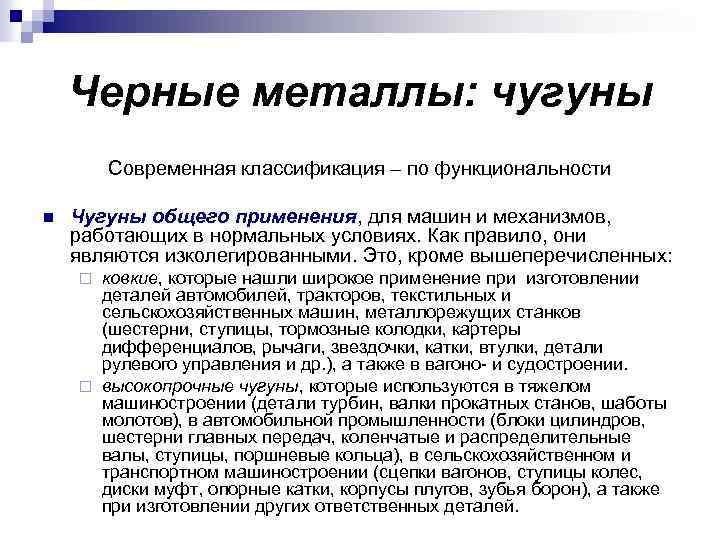 Черные металлы: чугуны

Современная классификация – по функциональности

Чугуны общего применения, для машин и механизмов, работающих в нормальных условиях. Как правило, они являются изколегированными. Это, кроме вышеперечисленных:

ковкие, которые нашли широкое применение при изготовлении деталей автомобилей, тракторов, текстильных и сельскохозяйственных машин, металлорежущих станков (шестерни, ступицы, тормозные колодки, картеры дифференциалов, рычаги, звездочки, катки, втулки, детали рулевого управления и др.), а также в вагоно- и судостроении.

высокопрочные чугуны, которые используются в тяжелом машиностроении (детали турбин, валки прокатных станов, шаботы молотов), в автомобильной промышленности (блоки цилиндров, шестерни главных передач, коленчатые и распределительные валы, ступицы, поршневые кольца), в сельскохозяйственном и транспортном машиностроении (сцепки вагонов, ступицы колес, диски муфт, опорные катки, корпусы плугов, зубья борон), а также при изготовлении других ответственных деталей.